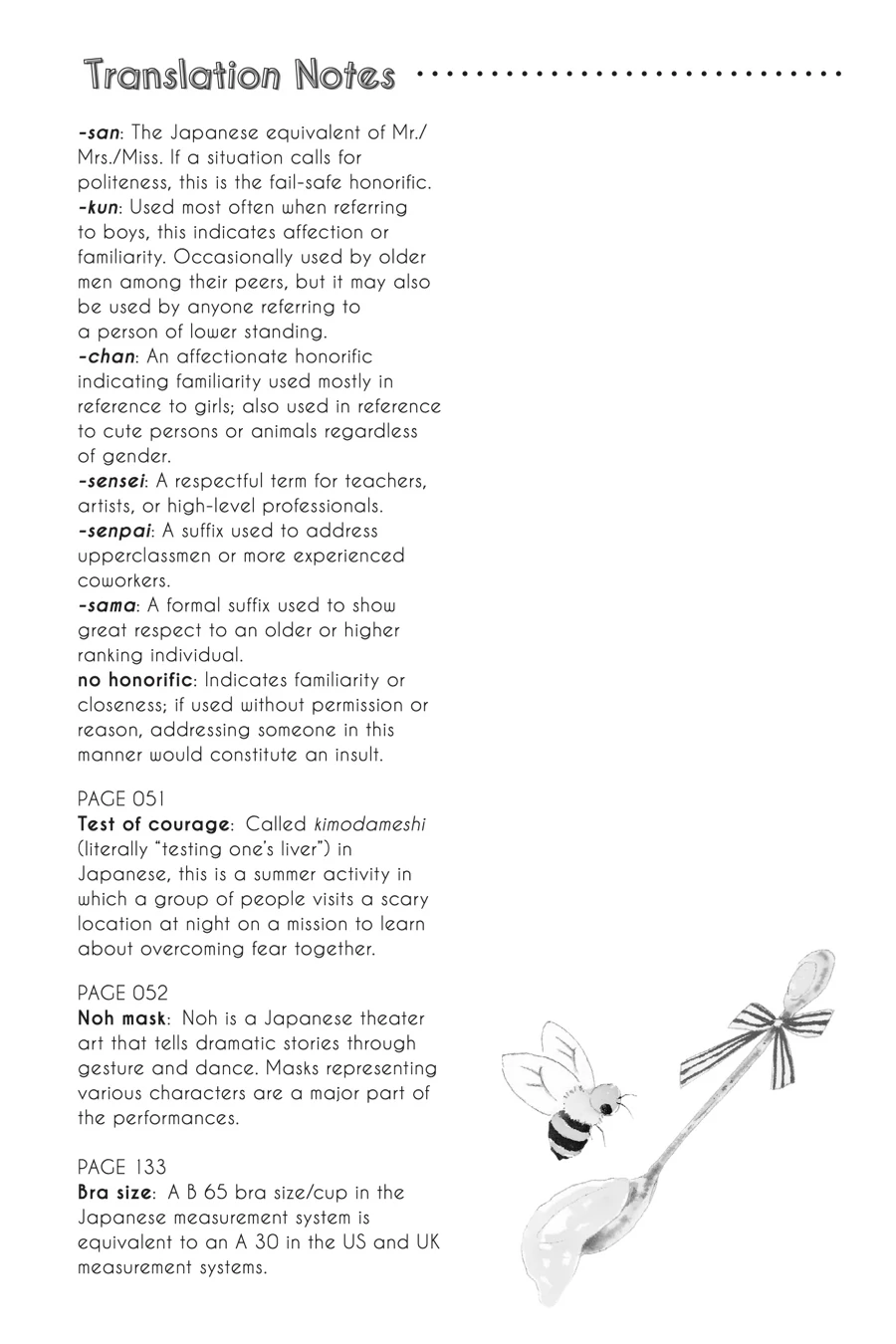 Translation Notes

-san: The Japanese equivalent of Mr./Mrs./Miss. If a situation calls for politeness, this is the fail-safe honorific.
-kun: Used most often when referring to boys, this indicates affection or familiarity. Occasionally used by older men among their peers, but it may also be used by anyone referring to a person of lower standing.
-chan: An affectionate honorific indicating familiarity used mostly in reference to girls; also used in reference to cute persons or animals regardless of gender.
-sensei: A respectful term for teachers, artists, or high-level professionals.
-senpai: A suffix used to address upperclassmen or more experienced coworkers.
-sama: A formal suffix used to show great respect to an older or higher ranking individual.
no honorific: Indicates familiarity or closeness; if used without permission or reason, addressing someone in this manner would constitute an insult.

PAGE 051
Test of courage: Called kimodameshi (literally "testing one's liver") in Japanese, this is a summer activity in which a group of people visits a scary location at night on a mission to learn about overcoming fear together.

PAGE 052
Noh mask: Noh is a Japanese theater art that tells dramatic stories through gesture and dance. Masks representing various characters are a major part of the performances.

PAGE 133
Bra size: A B 65 bra size/cup in the Japanese measurement system is equivalent to an A 30 in the US and UK measurement systems.